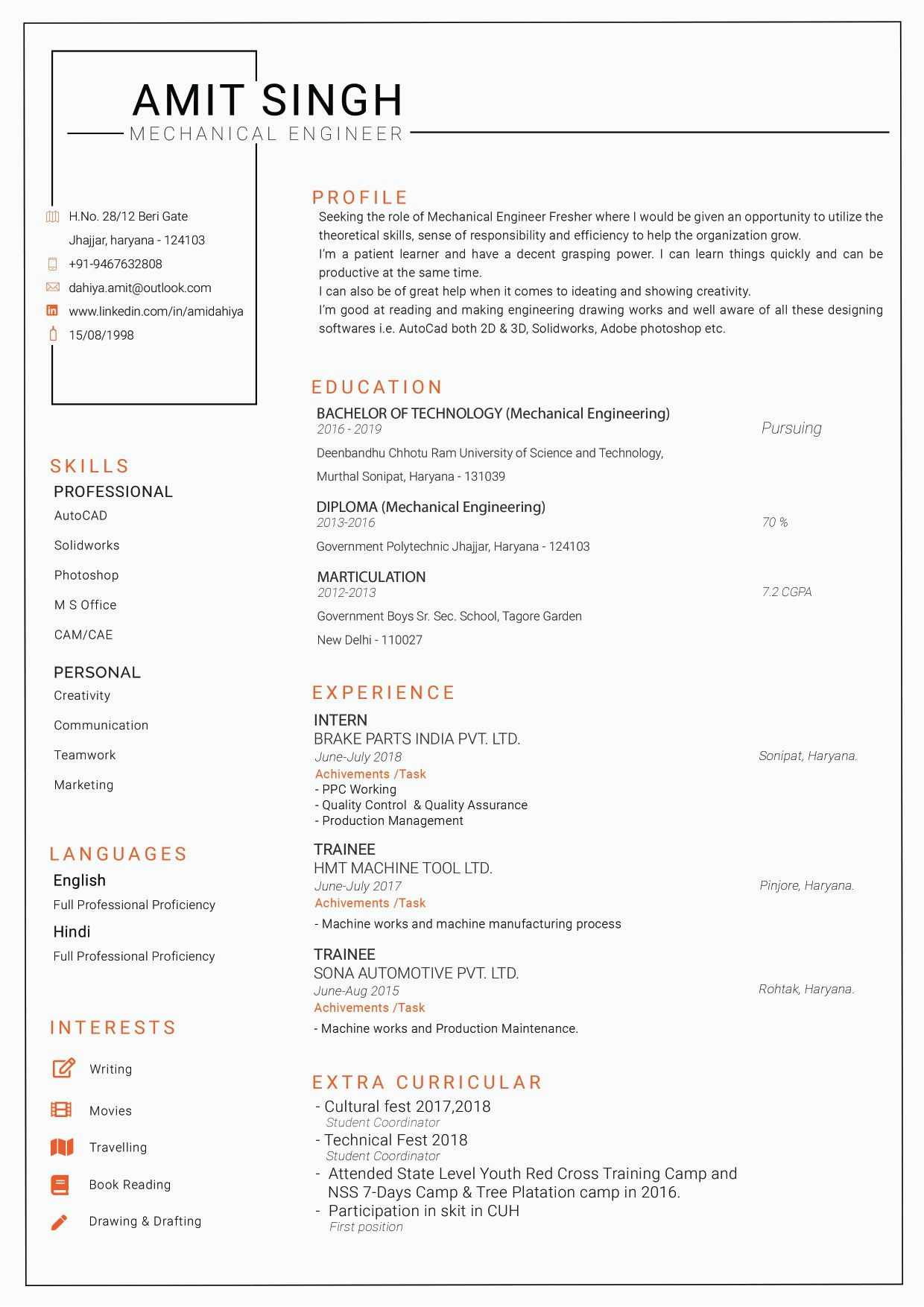 AMIT SINGH
MECHANICAL ENGINEER

H.No. 28/12 Beri Gate
Jhajjar, haryana - 124103
+91-9467632808
dahiya.amit@outlook.com
www.linkedin.com/in/amidahiya
15/08/1998

SKILLS
PROFESSIONAL
AutoCAD
Solidworks
Photoshop
M S Office
CAM/CAE

PERSONAL
Creativity
Communication
Teamwork
Marketing

LANGUAGES
English
Full Professional Proficiency
Hindi
Full Professional Proficiency

INTERESTS
Writing
Movies
Travelling
Book Reading
Drawing & Drafting

PROFILE
Seeking the role of Mechanical Engineer Fresher where I would be given an opportunity to utilize the theoretical skills, sense of responsibility and efficiency to help the organization grow.
I'm a patient learner and have a decent grasping power. I can learn things quickly and can be productive at the same time.
I can also be of great help when it comes to ideating and showing creativity.
I'm good at reading and making engineering drawing works and well aware of all these designing softwares i.e. AutoCad both 2D & 3D, Solidworks, Adobe photoshop etc.

EDUCATION
BACHELOR OF TECHNOLOGY (Mechanical Engineering)
2016 - 2019
Pursuing
Deenbandhu Chhotu Ram University of Science and Technology,
Murthal Sonipat, Haryana - 131039

DIPLOMA (Mechanical Engineering)
2013-2016
70 %
Government Polytechnic Jhajjar, Haryana - 124103

MARTICULATION
2012-2013
7.2 CGPA
Government Boys Sr. Sec. School, Tagore Garden
New Delhi - 110027

EXPERIENCE
INTERN
BRAKE PARTS INDIA PVT. LTD.
June-July 2018
Sonipat, Haryana.
Achivements /Task
- PPC Working
- Quality Control & Quality Assurance
- Production Management

TRAINEE
HMT MACHINE TOOL LTD.
June-July 2017
Pinjore, Haryana.
Achivements /Task
- Machine works and machine manufacturing process

TRAINEE
SONA AUTOMOTIVE PVT. LTD.
June-Aug 2015
Rohtak, Haryana.
Achivements /Task
- Machine works and Production Maintenance.

EXTRA CURRICULAR
- Cultural fest 2017,2018
Student Coordinator
- Technical Fest 2018
Student Coordinator
- Attended State Level Youth Red Cross Training Camp and NSS 7-Days Camp & Tree Platation camp in 2016.
- Participation in skit in CUH
First position